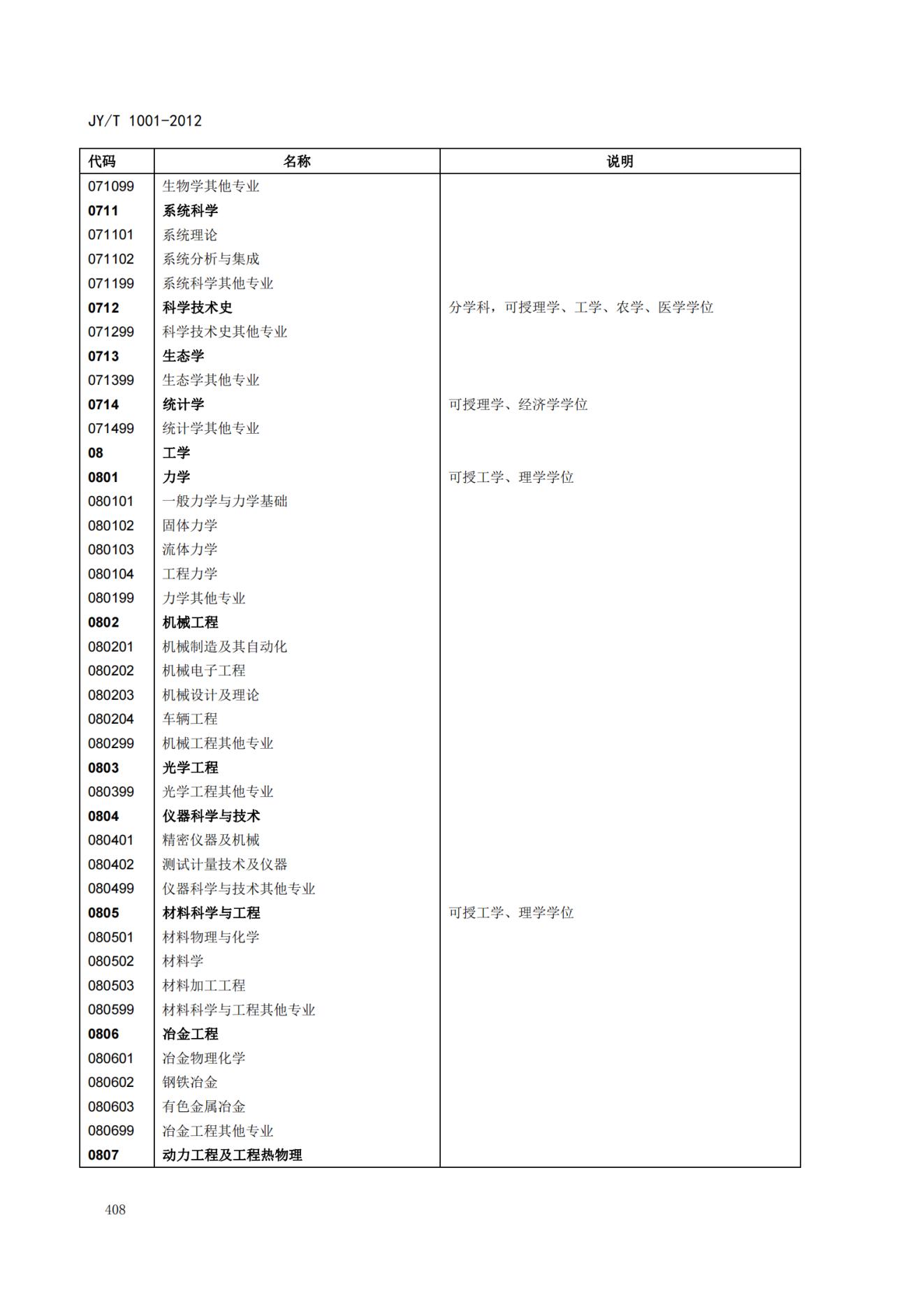 JY/T 1001-2012

| 代码 | 名称 | 说明 |
|---|---|---|
| 071099 | 生物学其他专业 | |
| 0711 | 系统科学 | |
| 071101 | 系统理论 | |
| 071102 | 系统分析与集成 | |
| 071199 | 系统科学其他专业 | |
| 0712 | 科学技术史 | 分学科，可授理学、工学、农学、医学学位 |
| 071299 | 科学技术史其他专业 | |
| 0713 | 生态学 | |
| 071399 | 生态学其他专业 | |
| 0714 | 统计学 | 可授理学、经济学学位 |
| 071499 | 统计学其他专业 | |
| 08 | 工学 | |
| 0801 | 力学 | 可授工学、理学学位 |
| 080101 | 一般力学与力学基础 | |
| 080102 | 固体力学 | |
| 080103 | 流体力学 | |
| 080104 | 工程力学 | |
| 080199 | 力学其他专业 | |
| 0802 | 机械工程 | |
| 080201 | 机械制造及其自动化 | |
| 080202 | 机械电子工程 | |
| 080203 | 机械设计及理论 | |
| 080204 | 车辆工程 | |
| 080299 | 机械工程其他专业 | |
| 0803 | 光学工程 | |
| 080399 | 光学工程其他专业 | |
| 0804 | 仪器科学与技术 | |
| 080401 | 精密仪器及机械 | |
| 080402 | 测试计量技术及仪器 | |
| 080499 | 仪器科学与技术其他专业 | |
| 0805 | 材料科学与工程 | 可授工学、理学学位 |
| 080501 | 材料物理与化学 | |
| 080502 | 材料学 | |
| 080503 | 材料加工工程 | |
| 080599 | 材料科学与工程其他专业 | |
| 0806 | 冶金工程 | |
| 080601 | 冶金物理化学 | |
| 080602 | 钢铁冶金 | |
| 080603 | 有色金属冶金 | |
| 080699 | 冶金工程其他专业 | |
| 0807 | 动力工程及工程热物理 | |

408